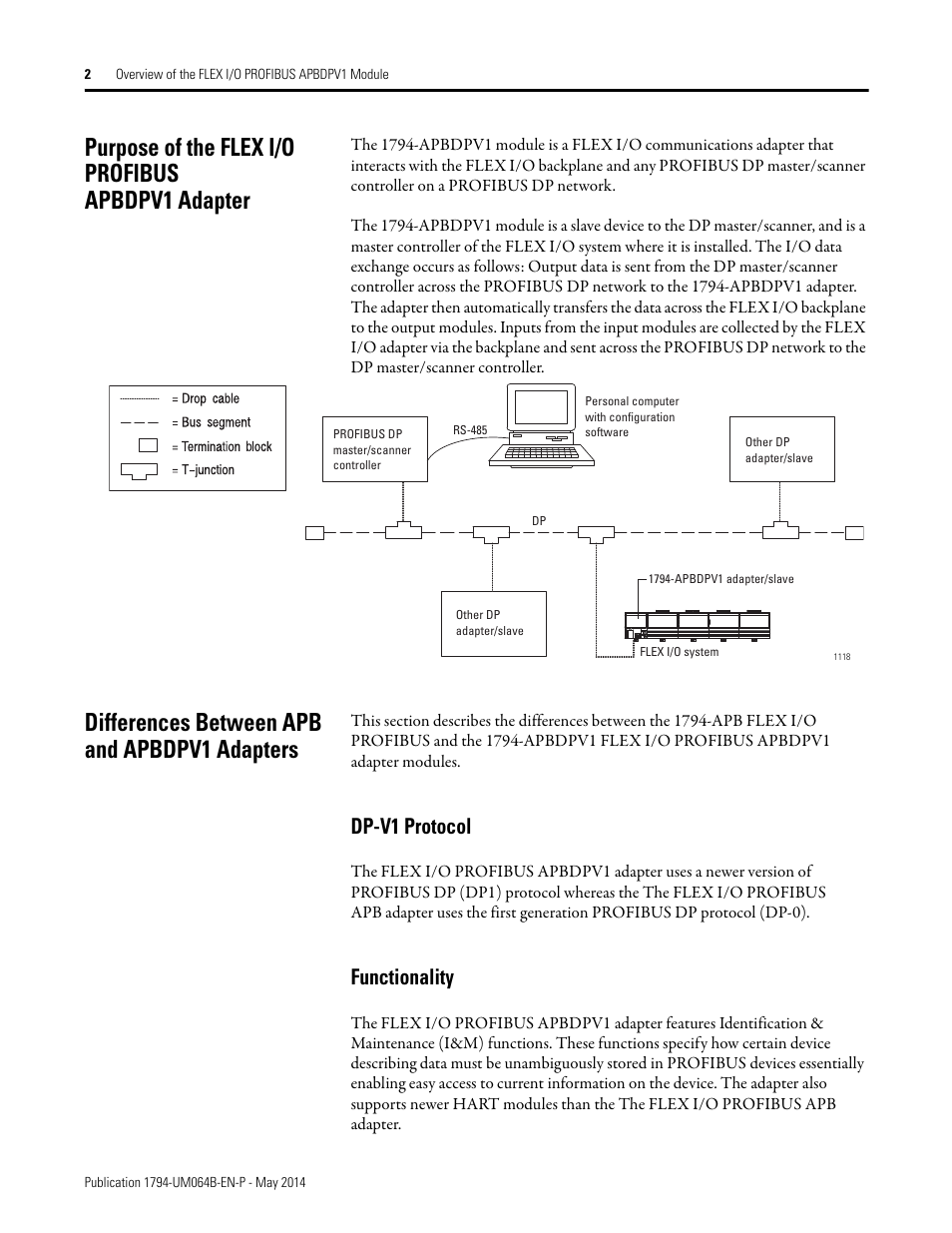 2 Overview of the FLEX I/O PROFIBUS APBDPV1 Module

Purpose of the FLEX I/O PROFIBUS APBDPV1 Adapter

The 1794-APBDPV1 module is a FLEX I/O communications adapter that interacts with the FLEX I/O backplane and any PROFIBUS DP master/scanner controller on a PROFIBUS DP network.

The 1794-APBDPV1 module is a slave device to the DP master/scanner, and is a master controller of the FLEX I/O system where it is installed. The I/O data exchange occurs as follows: Output data is sent from the DP master/scanner controller across the PROFIBUS DP network to the 1794-APBDPV1 adapter. The adapter then automatically transfers the data across the FLEX I/O backplane to the output modules. Inputs from the input modules are collected by the FLEX I/O adapter via the backplane and sent across the PROFIBUS DP network to the DP master/scanner controller.

= Drop cable
= Bus segment
= Termination block
= T–junction

PROFIBUS DP master/scanner controller

RS-485

Personal computer with configuration software

Other DP adapter/slave

DP

Other DP adapter/slave

1794-APBDPV1 adapter/slave

FLEX I/O system

1118

Differences Between APB and APBDPV1 Adapters

This section describes the differences between the 1794-APB FLEX I/O PROFIBUS and the 1794-APBDPV1 FLEX I/O PROFIBUS APBDPV1 adapter modules.

DP-V1 Protocol

The FLEX I/O PROFIBUS APBDPV1 adapter uses a newer version of PROFIBUS DP (DP1) protocol whereas the The FLEX I/O PROFIBUS APB adapter uses the first generation PROFIBUS DP protocol (DP-0).

Functionality

The FLEX I/O PROFIBUS APBDPV1 adapter features Identification & Maintenance (I&M) functions. These functions specify how certain device describing data must be unambiguously stored in PROFIBUS devices essentially enabling easy access to current information on the device. The adapter also supports newer HART modules than the The FLEX I/O PROFIBUS APB adapter.

Publication 1794-UM064B-EN-P - May 2014